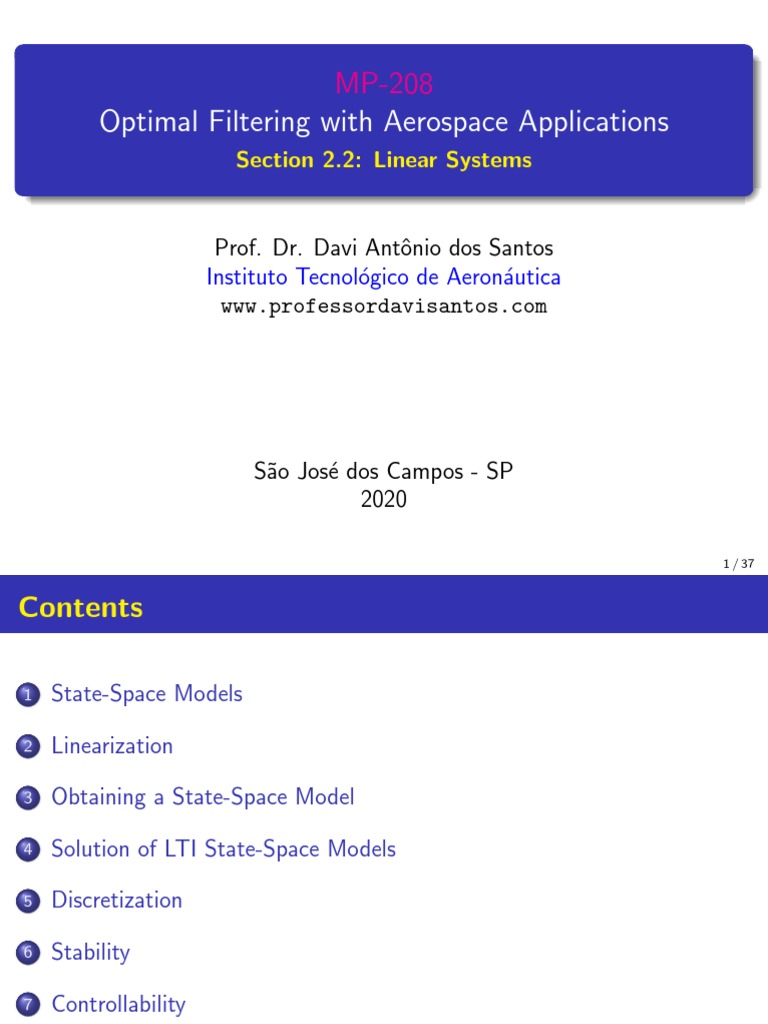 MP-208
Optimal Filtering with Aerospace Applications
Section 2.2: Linear Systems

Prof. Dr. Davi Antônio dos Santos
Instituto Tecnológico de Aeronáutica
www.professordavisantos.com

São José dos Campos - SP
2020

1 / 37

Contents

1 State-Space Models
2 Linearization
3 Obtaining a State-Space Model
4 Solution of LTI State-Space Models
5 Discretization
6 Stability
7 Controllability